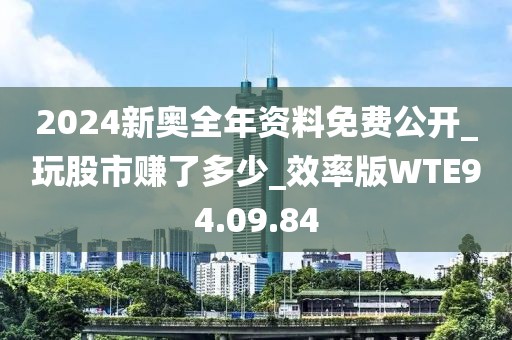 2024新奥全年资料免费公开_玩股市赚了多少_效率版WTE94.09.84